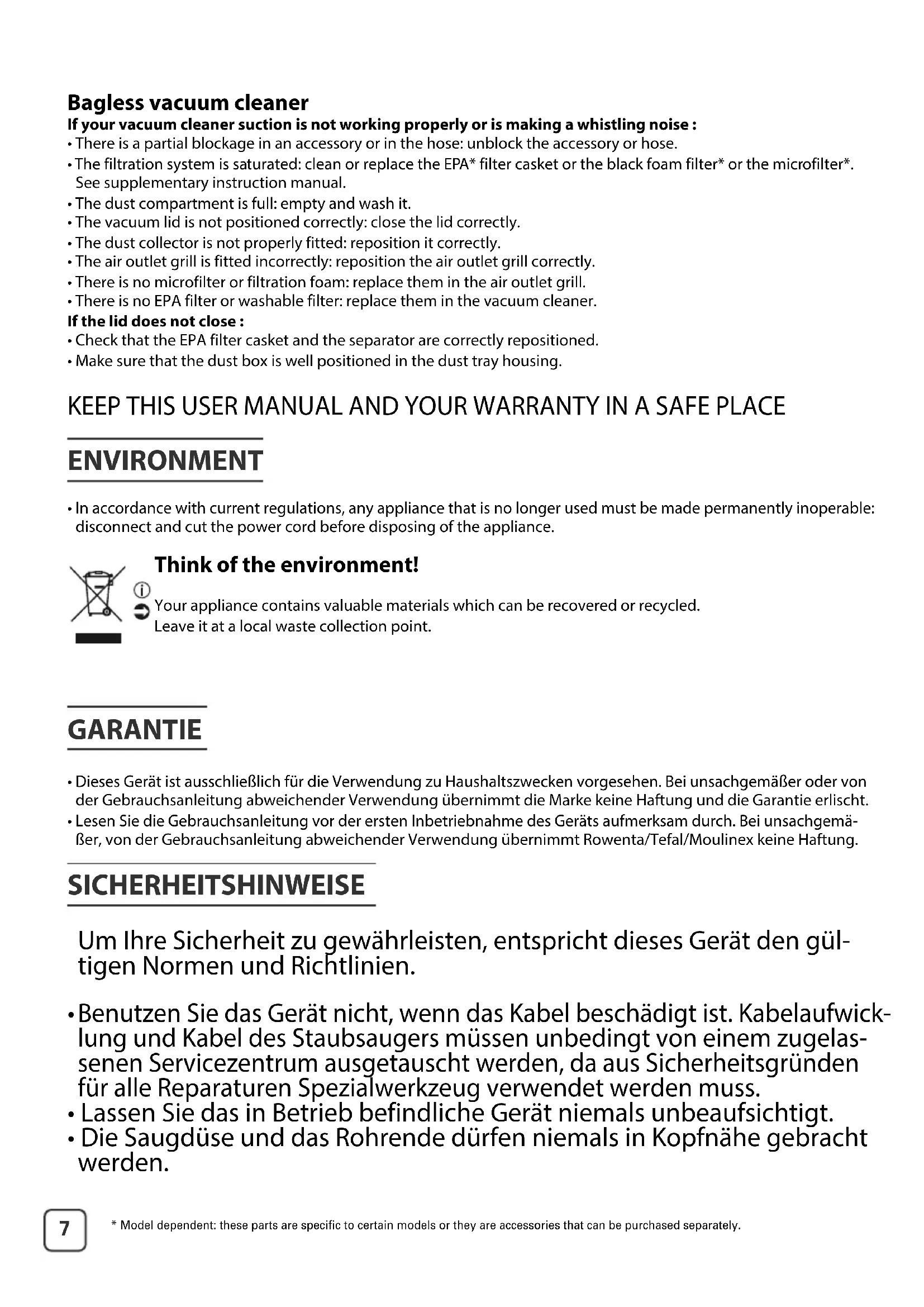 Bagless vacuum cleaner
If your vacuum cleaner suction is not working properly or is making a whistling noise :
• There is a partial blockage in an accessory or in the hose: unblock the accessory or hose.
• The filtration system is saturated: clean or replace the EPA* filter casket or the black foam filter* or the microfilter*. See supplementary instruction manual.
• The dust compartment is full: empty and wash it.
• The vacuum lid is not positioned correctly: close the lid correctly.
• The dust collector is not properly fitted: reposition it correctly.
• The air outlet grill is fitted incorrectly: reposition the air outlet grill correctly.
• There is no microfilter or filtration foam: replace them in the air outlet grill.
• There is no EPA filter or washable filter: replace them in the vacuum cleaner.
If the lid does not close :
• Check that the EPA filter casket and the separator are correctly repositioned.
• Make sure that the dust box is well positioned in the dust tray housing.

KEEP THIS USER MANUAL AND YOUR WARRANTY IN A SAFE PLACE

ENVIRONMENT

• In accordance with current regulations, any appliance that is no longer used must be made permanently inoperable: disconnect and cut the power cord before disposing of the appliance.

Think of the environment!
Your appliance contains valuable materials which can be recovered or recycled.
Leave it at a local waste collection point.

GARANTIE

• Dieses Gerät ist ausschließlich für die Verwendung zu Haushaltszwecken vorgesehen. Bei unsachgemäßer oder von der Gebrauchsanleitung abweichender Verwendung übernimmt die Marke keine Haftung und die Garantie erlischt.
• Lesen Sie die Gebrauchsanleitung vor der ersten Inbetriebnahme des Geräts aufmerksam durch. Bei unsachgemäßer, von der Gebrauchsanleitung abweichender Verwendung übernimmt Rowenta/Tefal/Moulinex keine Haftung.

SICHERHEITSHINWEISE

Um Ihre Sicherheit zu gewährleisten, entspricht dieses Gerät den gültigen Normen und Richtlinien.

• Benutzen Sie das Gerät nicht, wenn das Kabel beschädigt ist. Kabelaufwicklung und Kabel des Staubsaugers müssen unbedingt von einem zugelassenen Servicezentrum ausgetauscht werden, da aus Sicherheitsgründen für alle Reparaturen Spezialwerkzeug verwendet werden muss.
• Lassen Sie das in Betrieb befindliche Gerät niemals unbeaufsichtigt.
• Die Saugdüse und das Rohrende dürfen niemals in Kopfnähe gebracht werden.

7

* Model dependent: these parts are specific to certain models or they are accessories that can be purchased separately.